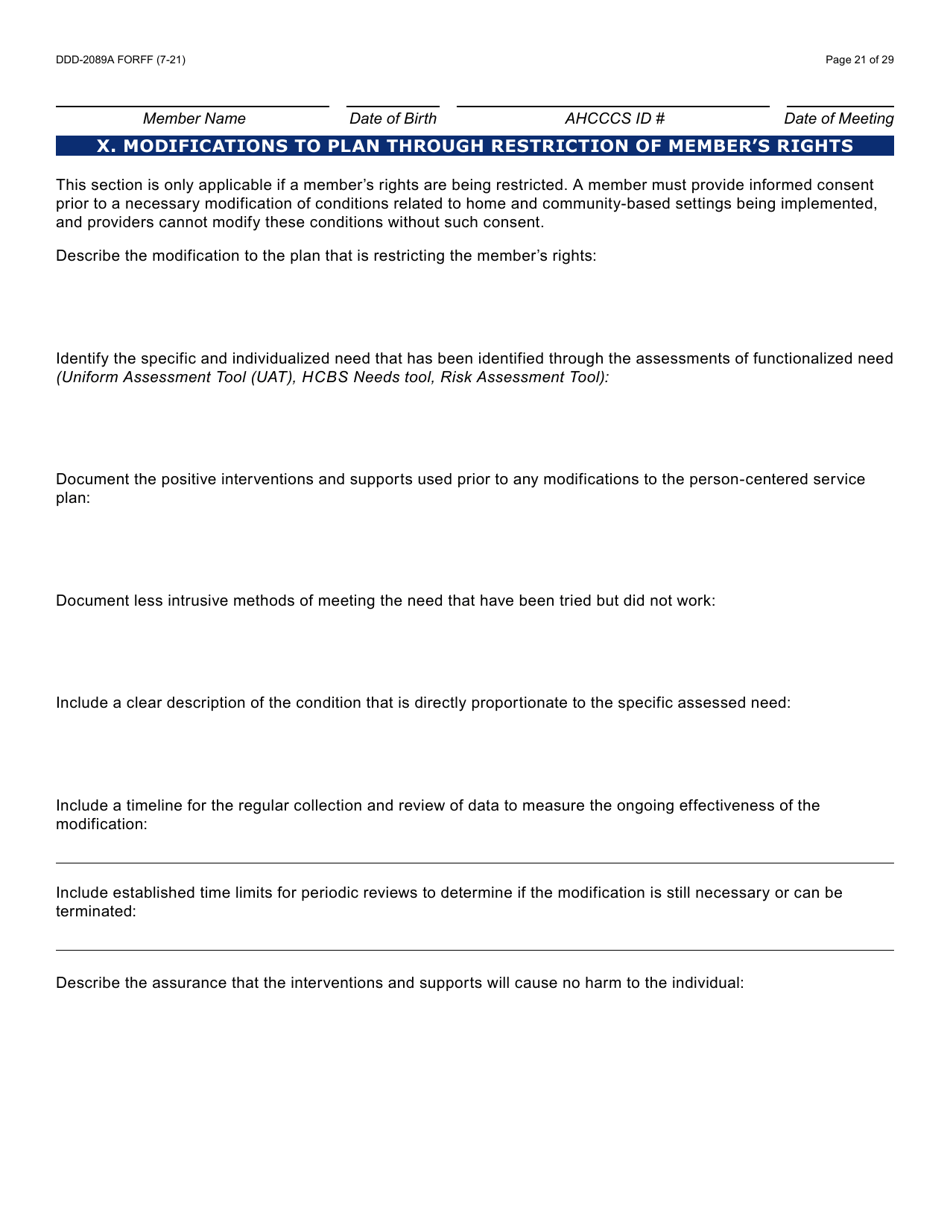 DDD-2089A FORFF (7-21)

Page 21 of 29

Member Name

Date of Birth

AHCCCS ID #

Date of Meeting

X. MODIFICATIONS TO PLAN THROUGH RESTRICTION OF MEMBER'S RIGHTS

This section is only applicable if a member's rights are being restricted. A member must provide informed consent prior to a necessary modification of conditions related to home and community-based settings being implemented, and providers cannot modify these conditions without such consent.

Describe the modification to the plan that is restricting the member's rights:

Identify the specific and individualized need that has been identified through the assessments of functionalized need (Uniform Assessment Tool (UAT), HCBS Needs tool, Risk Assessment Tool):

Document the positive interventions and supports used prior to any modifications to the person-centered service plan:

Document less intrusive methods of meeting the need that have been tried but did not work:

Include a clear description of the condition that is directly proportionate to the specific assessed need:

Include a timeline for the regular collection and review of data to measure the ongoing effectiveness of the modification:

Include established time limits for periodic reviews to determine if the modification is still necessary or can be terminated:

Describe the assurance that the interventions and supports will cause no harm to the individual: